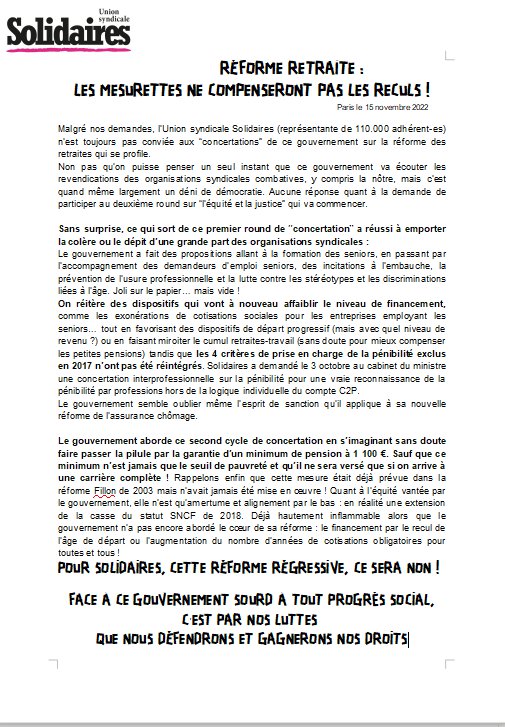 Union syndicale
Solidaires

RÉFORME RETRAITE :
LES MESURETTES NE COMPENSERONT PAS LES RECULS !

Paris le 15 novembre 2022

Malgré nos demandes, l'Union syndicale Solidaires (représentante de 110.000 adhérent-es) n'est toujours pas conviée aux "concertations" de ce gouvernement sur la réforme des retraites qui se profile.
Non pas qu'on puisse penser un seul instant que ce gouvernement va écouter les revendications des organisations syndicales combatives, y compris la nôtre, mais c'est quand même largement un déni de démocratie. Aucune réponse quant à la demande de participer au deuxième round sur "l'équité et la justice" qui va commencer.

Sans surprise, ce qui sort de ce premier round de "concertation" a réussi à emporter la colère ou le dépit d'une grande part des organisations syndicales :
Le gouvernement a fait des propositions allant à la formation des seniors, en passant par l'accompagnement des demandeurs d'emploi seniors, des incitations à l'embauche, la prévention de l'usure professionnelle et la lutte contre les stéréotypes et les discriminations liées à l'âge. Joli sur le papier… mais vide !
On réitère des dispositifs qui vont à nouveau affaiblir le niveau de financement, comme les exonérations de cotisations sociales pour les entreprises employant les seniors… tout en favorisant des dispositifs de départ progressif (mais avec quel niveau de revenu ?) ou en faisant miroiter le cumul retraites-travail (sans doute pour mieux compenser les petites pensions) tandis que les 4 critères de prise en charge de la pénibilité exclus en 2017 n'ont pas été réintégrés. Solidaires a demandé le 3 octobre au cabinet du ministre une concertation interprofessionnelle sur la pénibilité pour une vraie reconnaissance de la pénibilité par professions hors de la logique individuelle du compte C2P.
Le gouvernement semble oublier même l'esprit de sanction qu'il applique à sa nouvelle réforme de l'assurance chômage.

Le gouvernement aborde ce second cycle de concertation en s'imaginant sans doute faire passer la pilule par la garantie d'un minimum de pension à 1 100 €. Sauf que ce minimum n'est jamais que le seuil de pauvreté et qu'il ne sera versé que si on arrive à une carrière complète ! Rappelons enfin que cette mesure était déjà prévue dans la réforme Fillon de 2003 mais n'avait jamais été mise en œuvre ! Quant à l'équité vantée par le gouvernement, elle n'est qu'amertume et alignement par le bas : en réalité une extension de la casse du statut SNCF de 2018. Déjà hautement inflammable alors que le gouvernement n'a pas encore abordé le cœur de sa réforme : le financement par le recul de l'âge de départ ou l'augmentation du nombre d'années de cotisations obligatoires pour toutes et tous !

POUR SOLIDAIRES, CETTE RÉFORME RÉGRESSIVE, CE SERA NON !

FACE A CE GOUVERNEMENT SOURD A TOUT PROGRÈS SOCIAL,
C'EST PAR NOS LUTTES
QUE NOUS DÉFENDRONS ET GAGNERONS NOS DROITS